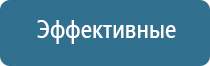 Эффективные